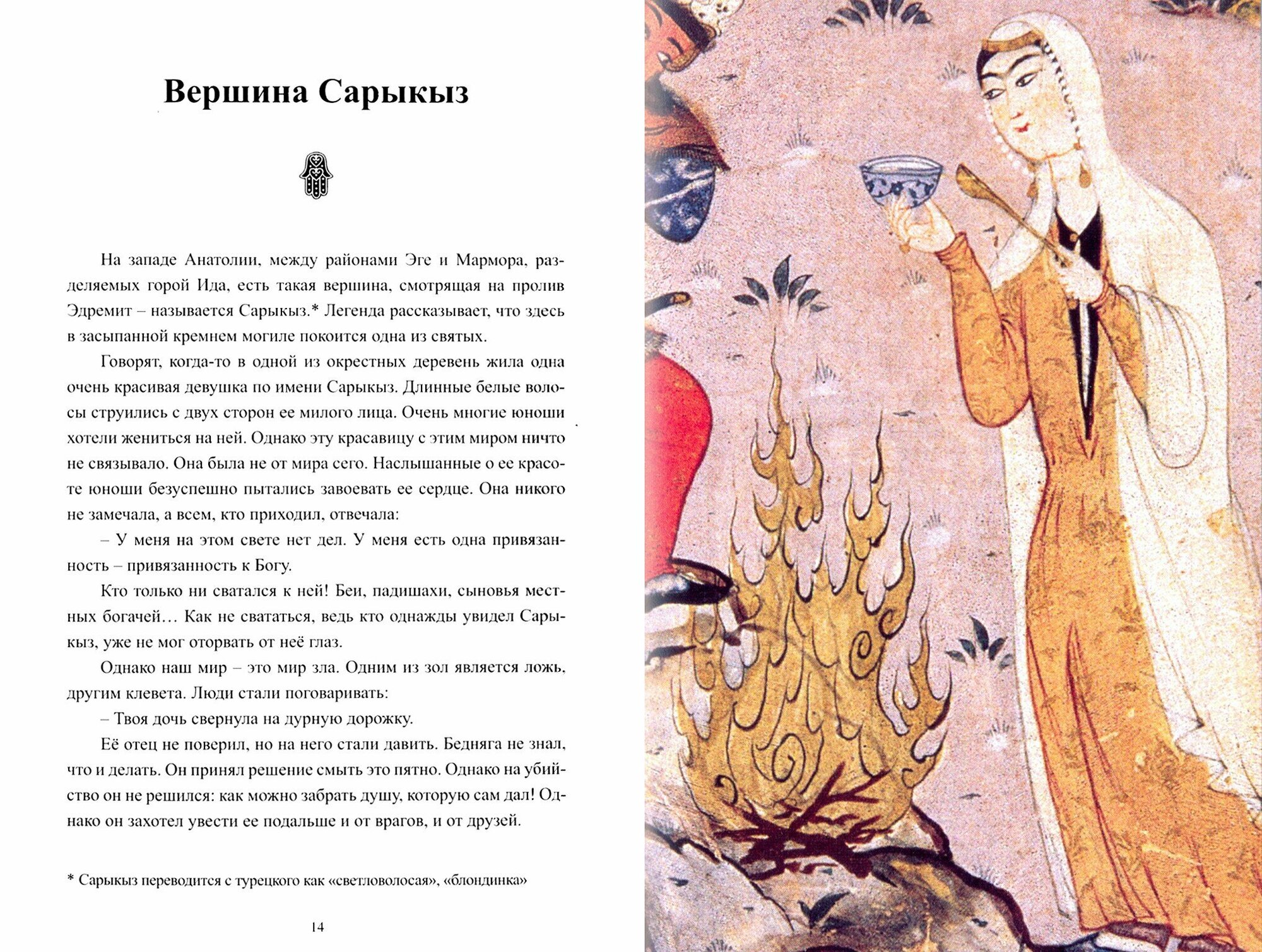 Вершина Сарыкыз

На западе Анатолии, между районами Эге и Мармора, разделяемых горой Ида, есть такая вершина, смотрящая на пролив Эдремит – называется Сарыкыз.* Легенда рассказывает, что здесь в засыпанной кремнем могиле покоится одна из святых.

Говорят, когда-то в одной из окрестных деревень жила одна очень красивая девушка по имени Сарыкыз. Длинные белые волосы струились с двух сторон ее милого лица. Очень многие юноши хотели жениться на ней. Однако эту красавицу с этим миром ничто не связывало. Она была не от мира сего. Наслышанные о ее красоте юноши безуспешно пытались завоевать ее сердце. Она никого не замечала, а всем, кто приходил, отвечала:

– У меня на этом свете нет дел. У меня есть одна привязанность – привязанность к Богу.

Кто только ни сватался к ней! Беи, падишахи, сыновья местных богачей… Как не свататься, ведь кто однажды увидел Сарыкыз, уже не мог оторвать от неё глаз.

Однако наш мир – это мир зла. Одним из зол является ложь, другим клевета. Люди стали поговаривать:

– Твоя дочь свернула на дурную дорожку.

Её отец не поверил, но на него стали давить. Бедняга не знал, что и делать. Он принял решение смыть это пятно. Однако на убийство он не решился: как можно забрать душу, которую сам дал! Однако он захотел увести ее подальше и от врагов, и от друзей.

* Сарыкыз переводится с турецкого как «светловолосая», «блондинка»

14